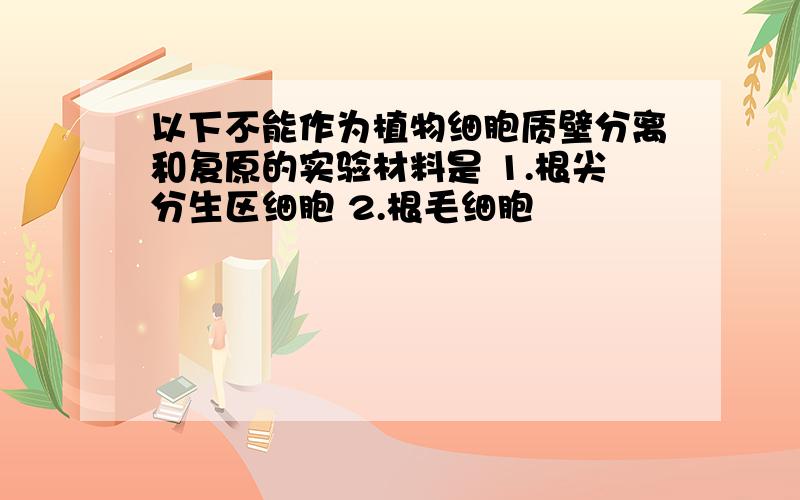 以下不能作为植物细胞质壁分离和复原的实验材料是 1.根尖分生区细胞 2.根毛细胞